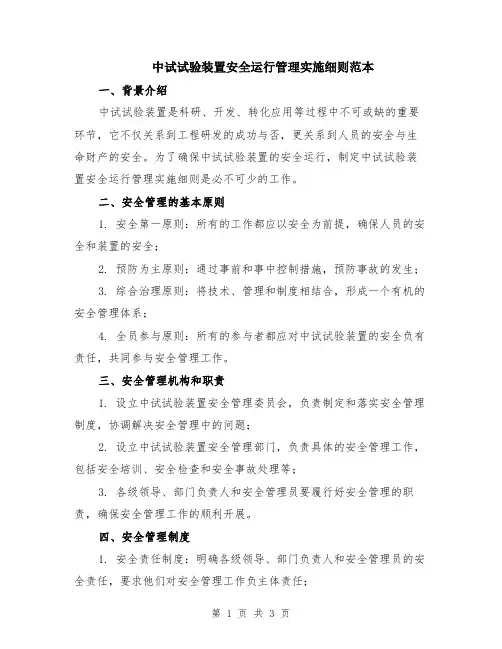 中试试验装置安全运行管理实施细则范本

一、背景介绍

中试试验装置是科研、开发、转化应用等过程中不可或缺的重要环节，它不仅关系到工程研发的成功与否，更关系到人员的安全与生命财产的安全。为了确保中试试验装置的安全运行，制定中试试验装置安全运行管理实施细则是必不可少的工作。

二、安全管理的基本原则

1. 安全第一原则：所有的工作都应以安全为前提，确保人员的安全和装置的安全；

2. 预防为主原则：通过事前和事中控制措施，预防事故的发生；

3. 综合治理原则：将技术、管理和制度相结合，形成一个有机的安全管理体系；

4. 全员参与原则：所有的参与者都应对中试试验装置的安全负有责任，共同参与安全管理工作。

三、安全管理机构和职责

1. 设立中试试验装置安全管理委员会，负责制定和落实安全管理制度，协调解决安全管理中的问题；

2. 设立中试试验装置安全管理部门，负责具体的安全管理工作，包括安全培训、安全检查和安全事故处理等；

3. 各级领导、部门负责人和安全管理员要履行好安全管理的职责，确保安全管理工作的顺利开展。

四、安全管理制度

1. 安全责任制度：明确各级领导、部门负责人和安全管理员的安全责任，要求他们对安全管理工作负主体责任；

第 1 页 共 3 页